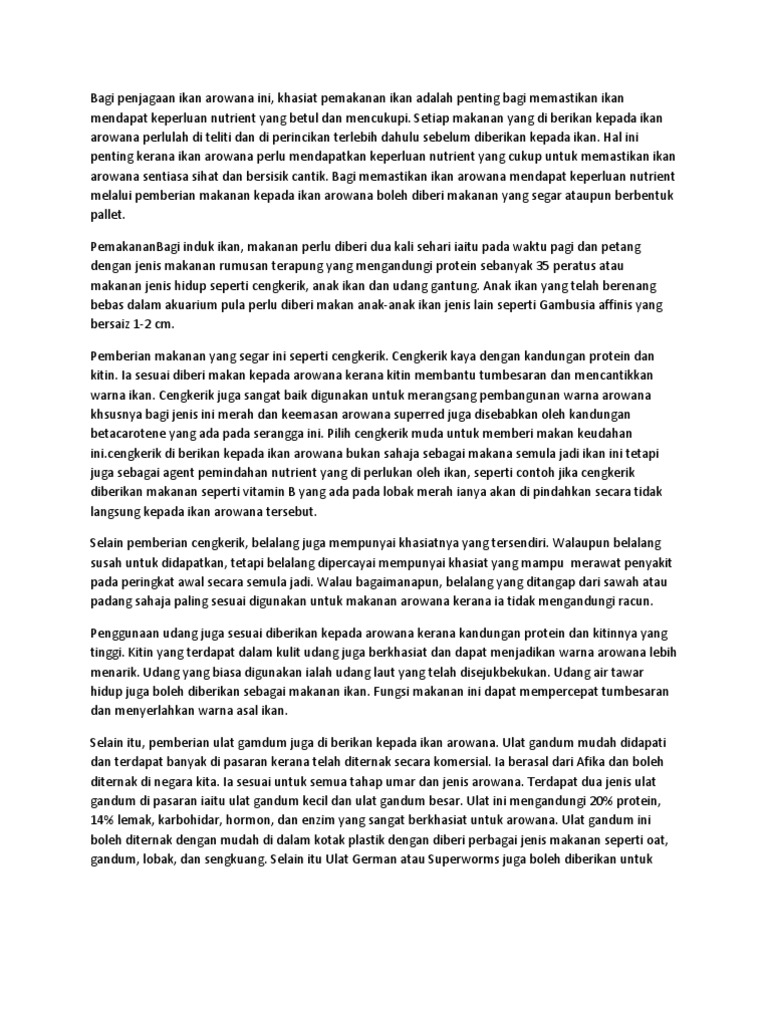 Bagi penjagaan ikan arowana ini, khasiat pemakanan ikan adalah penting bagi memastikan ikan mendapat keperluan nutrient yang betul dan mencukupi. Setiap makanan yang di berikan kepada ikan arowana perlulah di teliti dan di perincikan terlebih dahulu sebelum diberikan kepada ikan. Hal ini penting kerana ikan arowana perlu mendapatkan keperluan nutrient yang cukup untuk memastikan ikan arowana sentiasa sihat dan bersisik cantik. Bagi memastikan ikan arowana mendapat keperluan nutrient melalui pemberian makanan kepada ikan arowana boleh diberi makanan yang segar ataupun berbentuk pallet.

PemakananBagi induk ikan, makanan perlu diberi dua kali sehari iaitu pada waktu pagi dan petang dengan jenis makanan rumusan terapung yang mengandungi protein sebanyak 35 peratus atau makanan jenis hidup seperti cengkerik, anak ikan dan udang gantung. Anak ikan yang telah berenang bebas dalam akuarium pula perlu diberi makan anak-anak ikan jenis lain seperti Gambusia affinis yang bersaiz 1-2 cm.

Pemberian makanan yang segar ini seperti cengkerik. Cengkerik kaya dengan kandungan protein dan kitin. Ia sesuai diberi makan kepada arowana kerana kitin membantu tumbesaran dan mencantikkan warna ikan. Cengkerik juga sangat baik digunakan untuk merangsang pembangunan warna arowana khsusnya bagi jenis ini merah dan keemasan arowana superred juga disebabkan oleh kandungan betacarotene yang ada pada serangga ini. Pilih cengkerik muda untuk memberi makan keudahan ini.cengkerik di berikan kepada ikan arowana bukan sahaja sebagai makana semula jadi ikan ini tetapi juga sebagai agent pemindahan nutrient yang di perlukan oleh ikan, seperti contoh jika cengkerik diberikan makanan seperti vitamin B yang ada pada lobak merah ianya akan di pindahkan secara tidak langsung kepada ikan arowana tersebut.

Selain pemberian cengkerik, belalang juga mempunyai khasiatnya yang tersendiri. Walaupun belalang susah untuk didapatkan, tetapi belalang dipercayai mempunyai khasiat yang mampu merawat penyakit pada peringkat awal secara semula jadi. Walau bagaimanapun, belalang yang ditangap dari sawah atau padang sahaja paling sesuai digunakan untuk makanan arowana kerana ia tidak mengandungi racun.

Penggunaan udang juga sesuai diberikan kepada arowana kerana kandungan protein dan kitinnya yang tinggi. Kitin yang terdapat dalam kulit udang juga berkhasiat dan dapat menjadikan warna arowana lebih menarik. Udang yang biasa digunakan ialah udang laut yang telah disejukbekukan. Udang air tawar hidup juga boleh diberikan sebagai makanan ikan. Fungsi makanan ini dapat mempercepat tumbesaran dan menyerlahkan warna asal ikan.

Selain itu, pemberian ulat gamdum juga di berikan kepada ikan arowana. Ulat gandum mudah didapati dan terdapat banyak di pasaran kerana telah diternak secara komersial. Ia berasal dari Afika dan boleh diternak di negara kita. Ia sesuai untuk semua tahap umar dan jenis arowana. Terdapat dua jenis ulat gandum di pasaran iaitu ulat gandum kecil dan ulat gandum besar. Ulat ini mengandungi 20% protein, 14% lemak, karbohidar, hormon, dan enzim yang sangat berkhasiat untuk arowana. Ulat gandum ini boleh diternak dengan mudah di dalam kotak plastik dengan diberi perbagai jenis makanan seperti oat, gandum, lobak, dan sengkuang. Selain itu Ulat German atau Superworms juga boleh diberikan untuk